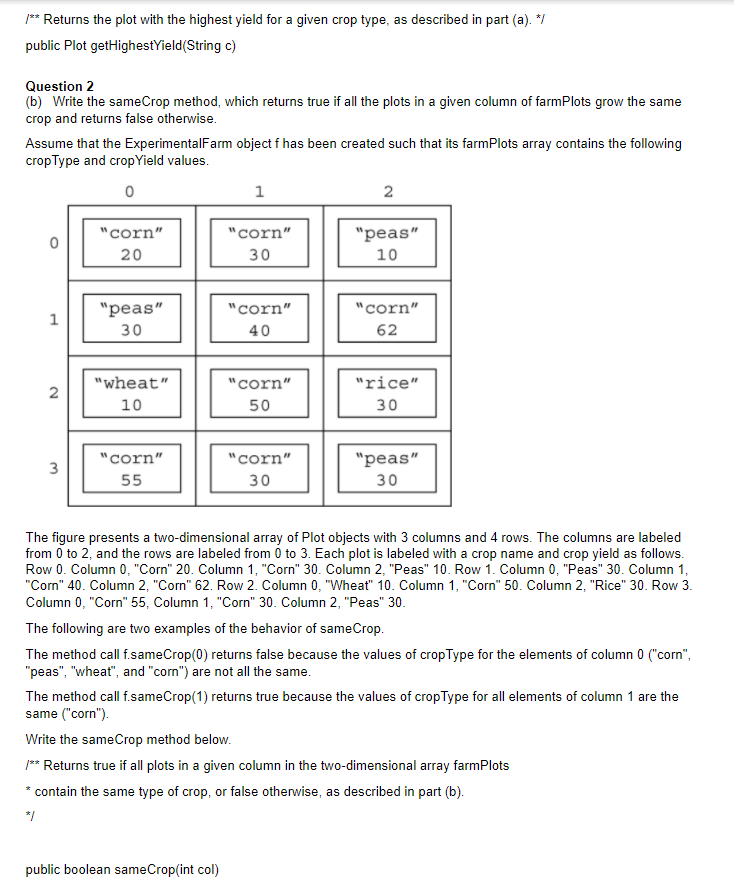 /** Returns the plot with the highest yield for a given crop type, as described in part (a). */

public Plot getHighestYield(String c)

Question 2
(b) Write the sameCrop method, which returns true if all the plots in a given column of farmPlots grow the same crop and returns false otherwise.

Assume that the ExperimentalFarm object f has been created such that its farmPlots array contains the following cropType and cropYield values.

| | 0 | 1 | 2 |
|---|---|---|---|
| 0 | "corn" 20 | "corn" 30 | "peas" 10 |
| 1 | "peas" 30 | "corn" 40 | "corn" 62 |
| 2 | "wheat" 10 | "corn" 50 | "rice" 30 |
| 3 | "corn" 55 | "corn" 30 | "peas" 30 |

The figure presents a two-dimensional array of Plot objects with 3 columns and 4 rows. The columns are labeled from 0 to 2, and the rows are labeled from 0 to 3. Each plot is labeled with a crop name and crop yield as follows. Row 0. Column 0, "Corn" 20. Column 1, "Corn" 30. Column 2, "Peas" 10. Row 1. Column 0, "Peas" 30. Column 1, "Corn" 40. Column 2, "Corn" 62. Row 2. Column 0, "Wheat" 10. Column 1, "Corn" 50. Column 2, "Rice" 30. Row 3. Column 0, "Corn" 55, Column 1, "Corn" 30. Column 2, "Peas" 30.

The following are two examples of the behavior of sameCrop.

The method call f.sameCrop(0) returns false because the values of cropType for the elements of column 0 ("corn", "peas", "wheat", and "corn") are not all the same.

The method call f.sameCrop(1) returns true because the values of cropType for all elements of column 1 are the same ("corn").

Write the sameCrop method below.

/** Returns true if all plots in a given column in the two-dimensional array farmPlots

* contain the same type of crop, or false otherwise, as described in part (b).

*/

public boolean sameCrop(int col)